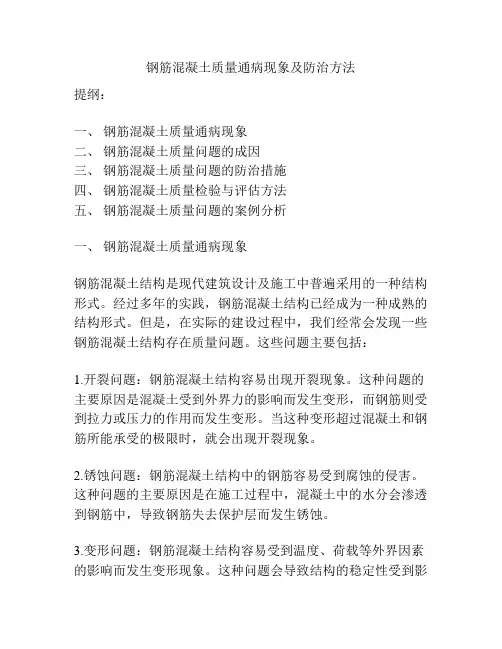 钢筋混凝土质量通病现象及防治方法

提纲：

一、 钢筋混凝土质量通病现象
二、 钢筋混凝土质量问题的成因
三、 钢筋混凝土质量问题的防治措施
四、 钢筋混凝土质量检验与评估方法
五、 钢筋混凝土质量问题的案例分析

一、 钢筋混凝土质量通病现象

钢筋混凝土结构是现代建筑设计及施工中普遍采用的一种结构形式。经过多年的实践，钢筋混凝土结构已经成为一种成熟的结构形式。但是，在实际的建设过程中，我们经常会发现一些钢筋混凝土结构存在质量问题。这些问题主要包括：

1.开裂问题：钢筋混凝土结构容易出现开裂现象。这种问题的主要原因是混凝土受到外界力的影响而发生变形，而钢筋则受到拉力或压力的作用而发生变形。当这种变形超过混凝土和钢筋所能承受的极限时，就会出现开裂现象。

2.锈蚀问题：钢筋混凝土结构中的钢筋容易受到腐蚀的侵害。这种问题的主要原因是在施工过程中，混凝土中的水分会渗透到钢筋中，导致钢筋失去保护层而发生锈蚀。

3.变形问题：钢筋混凝土结构容易受到温度、荷载等外界因素的影响而发生变形现象。这种问题会导致结构的稳定性受到影